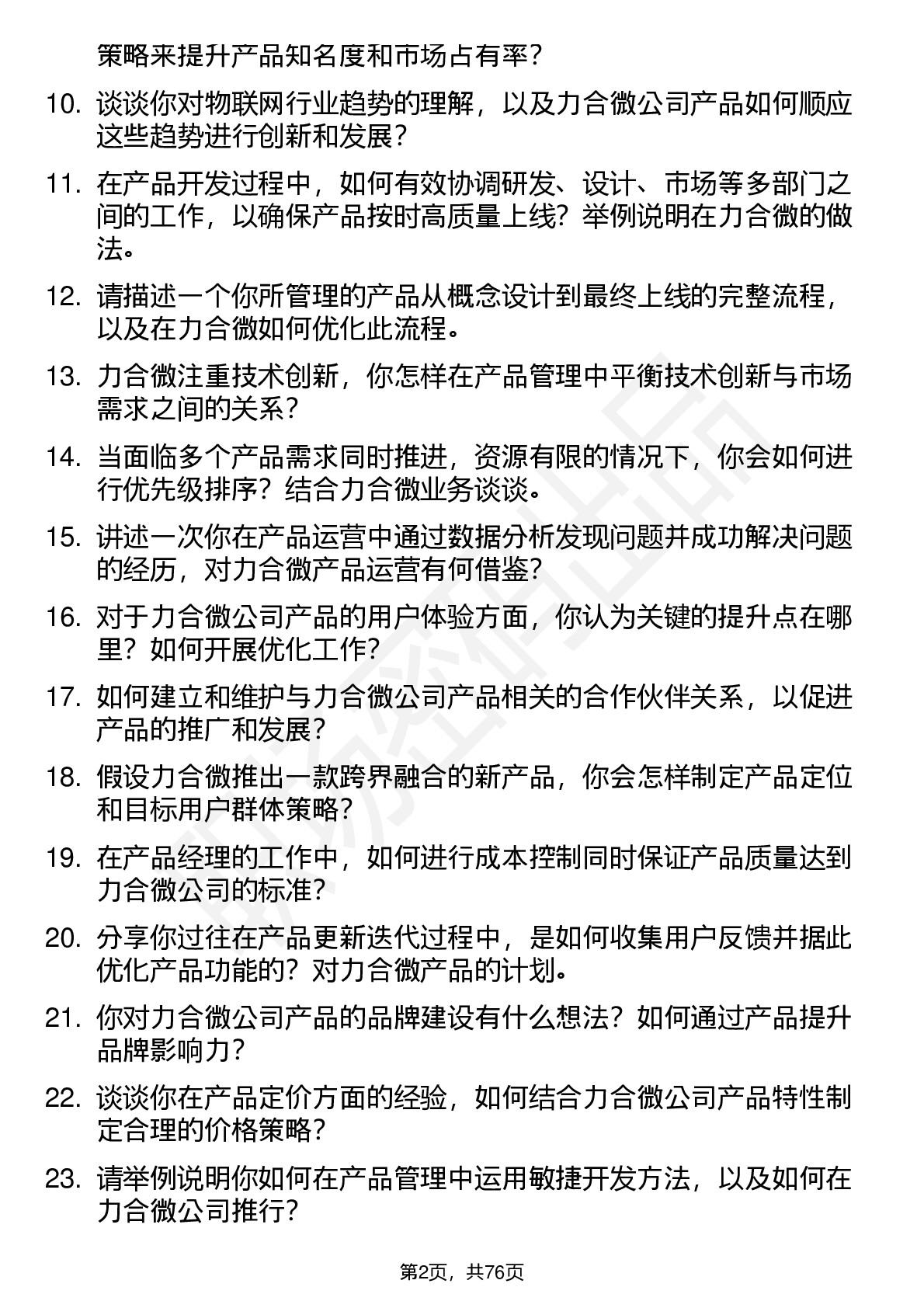 策略来提升产品知名度和市场占有率？

10. 谈谈你对物联网行业趋势的理解，以及力合微公司产品如何顺应这些趋势进行创新和发展？

11. 在产品开发过程中，如何有效协调研发、设计、市场等多部门之间的工作，以确保产品按时高质量上线？举例说明在力合微的做法。

12. 请描述一个你所管理的产品从概念设计到最终上线的完整流程，以及在力合微如何优化此流程。

13. 力合微注重技术创新，你怎样在产品管理中平衡技术创新与市场需求之间的关系？

14. 当面临多个产品需求同时推进，资源有限的情况下，你会如何进行优先级排序？结合力合微业务谈谈。

15. 讲述一次你在产品运营中通过数据分析发现问题并成功解决问题的经历，对力合微产品运营有何借鉴？

16. 对于力合微公司产品的用户体验方面，你认为关键的提升点在哪里？如何开展优化工作？

17. 如何建立和维护与力合微公司产品相关的合作伙伴关系，以促进产品的推广和发展？

18. 假设力合微推出一款跨界融合的新产品，你会怎样制定产品定位和目标用户群体策略？

19. 在产品经理的工作中，如何进行成本控制同时保证产品质量达到力合微公司的标准？

20. 分享你过往在产品更新迭代过程中，是如何收集用户反馈并据此优化产品功能的？对力合微产品的计划。

21. 你对力合微公司产品的品牌建设有什么想法？如何通过产品提升品牌影响力？

22. 谈谈你在产品定价方面的经验，如何结合力合微公司产品特性制定合理的价格策略？

23. 请举例说明你如何在产品管理中运用敏捷开发方法，以及如何在力合微公司推行？

第2页，共76页